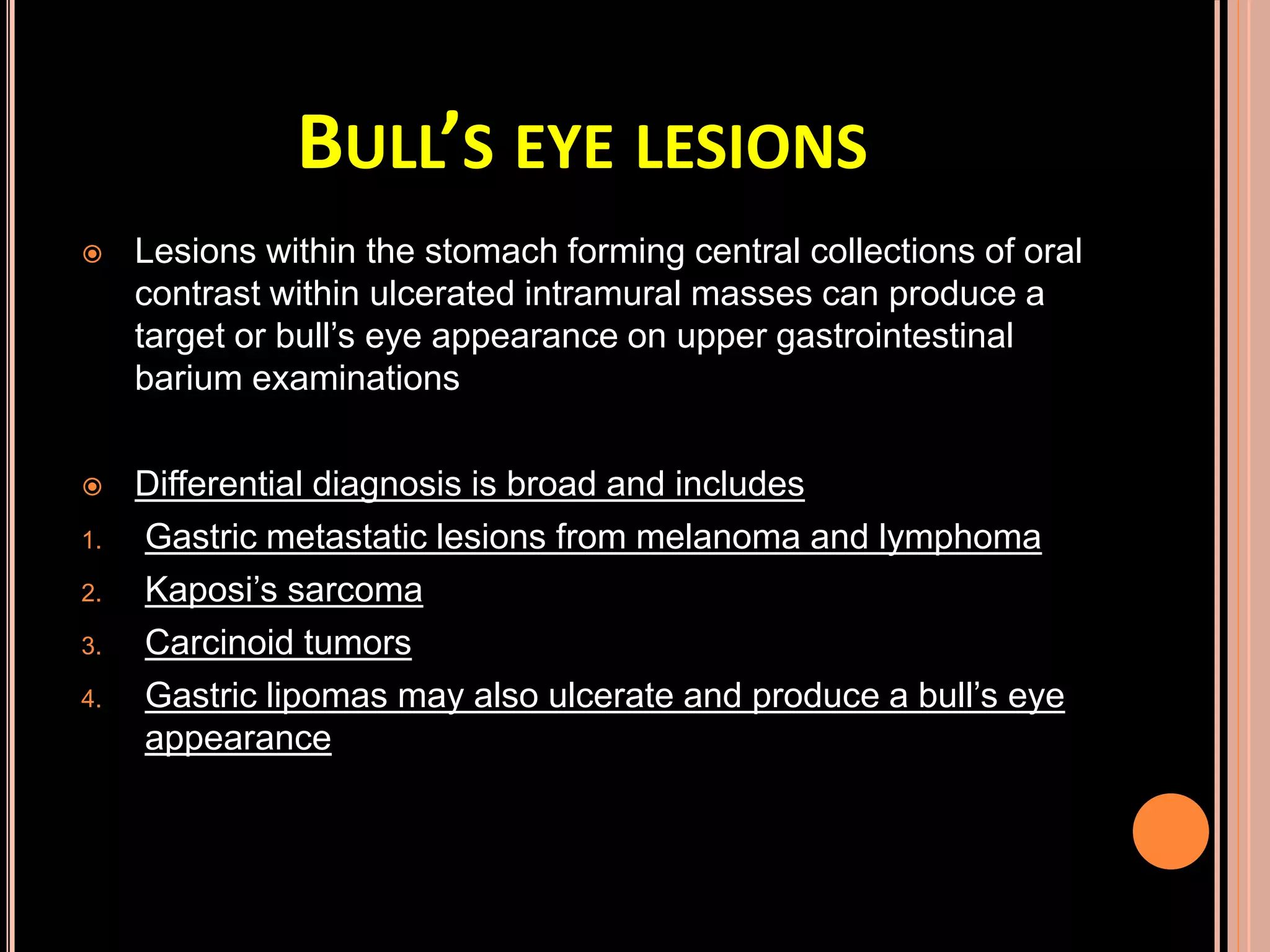 BULL'S EYE LESIONS

Lesions within the stomach forming central collections of oral contrast within ulcerated intramural masses can produce a target or bull's eye appearance on upper gastrointestinal barium examinations

Differential diagnosis is broad and includes

1. Gastric metastatic lesions from melanoma and lymphoma
2. Kaposi's sarcoma
3. Carcinoid tumors
4. Gastric lipomas may also ulcerate and produce a bull's eye appearance